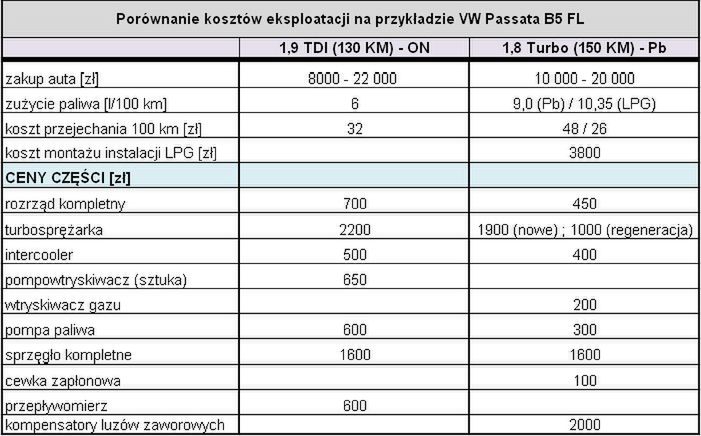 Porównanie kosztów eksploatacji na przykładzie VW Passata B5 FL

| | 1,9 TDI (130 KM) - ON | 1,8 Turbo (150 KM) - Pb |
|---|---|---|
| zakup auta [zł] | 8000 - 22 000 | 10 000 - 20 000 |
| zużycie paliwa [l/100 km] | 6 | 9,0 (Pb) / 10,35 (LPG) |
| koszt przejechania 100 km [zł] | 32 | 48 / 26 |
| koszt montażu instalacji LPG [zł] | | 3800 |
| CENY CZĘŚCI [zł] | | |
| rozrząd kompletny | 700 | 450 |
| turbosprężarka | 2200 | 1900 (nowe) ; 1000 (regeneracja) |
| intercooler | 500 | 400 |
| pompowtryskiwacz (sztuka) | 650 | |
| wtryskiwacz gazu | | 200 |
| pompa paliwa | 600 | 300 |
| sprzęgło kompletne | 1600 | 1600 |
| cewka zapłonowa | | 100 |
| przepływomierz | 600 | |
| kompensatory luzów zaworowych | | 2000 |